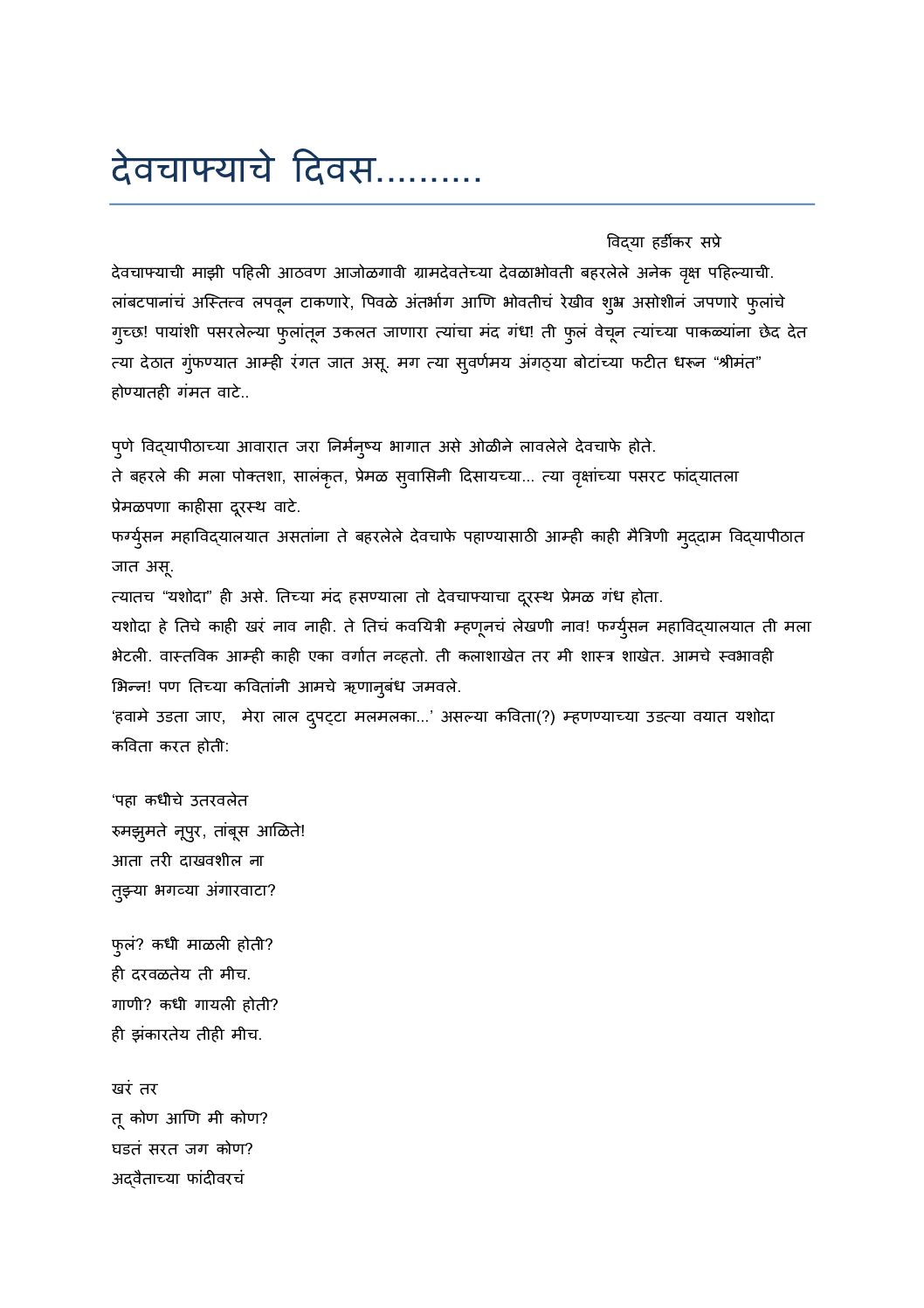 देवचाफ्याचे दिवस..........

विद्या हर्डीकर सप्रे

देवचाफ्याची माझी पहिली आठवण आजोळगावी ग्रामदेवतेच्या देवळाभोवती बहरलेले अनेक वृक्ष पहिल्याची. लांबटपानांचं अस्तित्व लपवून टाकणारे, पिवळे अंतर्भाग आणि भोवतीचं रेखीव शुभ्र असोशीनं जपणारे फुलांचे गुच्छ! पायांशी पसरलेल्या फुलांतून उकलत जाणारा त्यांचा मंद गंध! ती फुलं वेचून त्यांच्या पाकळ्यांना छेद देत त्या देठात गुंफण्यात आम्ही रंगत जात असू. मग त्या सुवर्णमय अंगठ्या बोटांच्या फटीत धरून “श्रीमंत” होण्यातही गंमत वाटे..

पुणे विद्यापीठाच्या आवारात जरा निर्मनुष्य भागात असे ओळीने लावलेले देवचाफे होते.
ते बहरले की मला पोक्तशा, सालंकृत, प्रेमळ सुवासिनी दिसायच्या... त्या वृक्षांच्या पसरट फांद्यातला प्रेमळपणा काहीसा दूरस्थ वाटे.
फर्ग्युसन महाविद्यालयात असतांना ते बहरलेले देवचाफे पहाण्यासाठी आम्ही काही मैत्रिणी मुद्दाम विद्यापीठात जात असू.
त्यातच “यशोदा” ही असे. तिच्या मंद हसण्याला तो देवचाफ्याचा दूरस्थ प्रेमळ गंध होता.
यशोदा हे तिचे काही खरं नाव नाही. ते तिचं कवयित्री म्हणूनचं लेखणी नाव! फर्ग्युसन महाविद्यालयात ती मला भेटली. वास्तविक आम्ही काही एका वर्गात नव्हतो. ती कलाशाखेत तर मी शास्त्र शाखेत. आमचे स्वभावही भिन्न! पण तिच्या कवितांनी आमचे ऋणानुबंध जमवले.
‘हवामे उडता जाए, मेरा लाल दुपट्टा मलमलका...’ असल्या कविता(?) म्हणण्याच्या उडत्या वयात यशोदा कविता करत होती:

‘पहा कधीचे उतरवलेत
रुमझुमते नूपुर, तांबूस आळिते!
आता तरी दाखवशील ना
तुझ्या भगव्या अंगारवाटा?

फुलं? कधी माळली होती?
ही दरवळतेय ती मीच.
गाणी? कधी गायली होती?
ही झंकारतेय तीही मीच.

खरं तर
तू कोण आणि मी कोण?
घडतं सरत जग कोण?
अद्वैताच्या फांदीवरचं